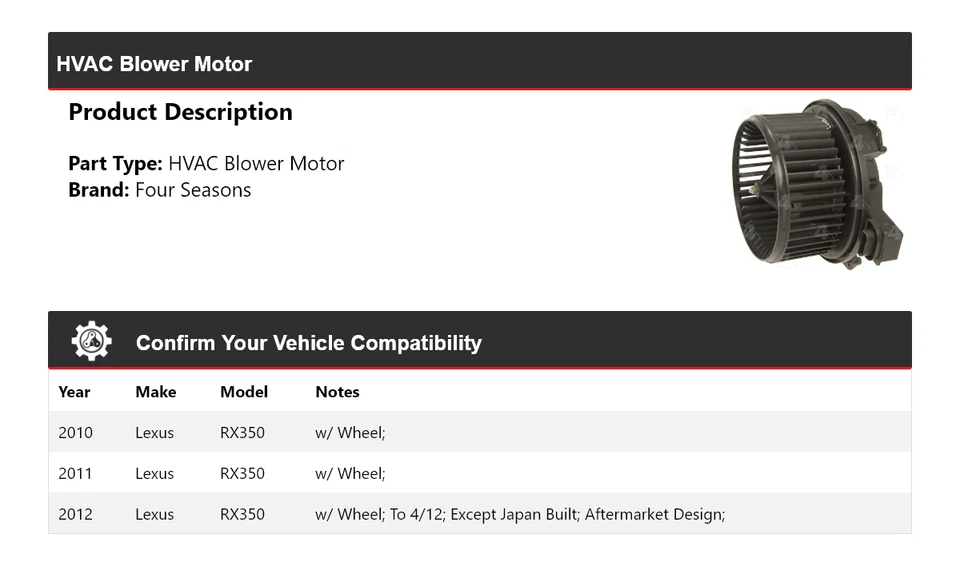 HVAC Blower Motor

Product Description

Part Type: HVAC Blower Motor
Brand: Four Seasons

Confirm Your Vehicle Compatibility

| Year | Make | Model | Notes |
|---|---|---|---|
| 2010 | Lexus | RX350 | w/ Wheel; |
| 2011 | Lexus | RX350 | w/ Wheel; |
| 2012 | Lexus | RX350 | w/ Wheel; To 4/12; Except Japan Built; Aftermarket Design; |